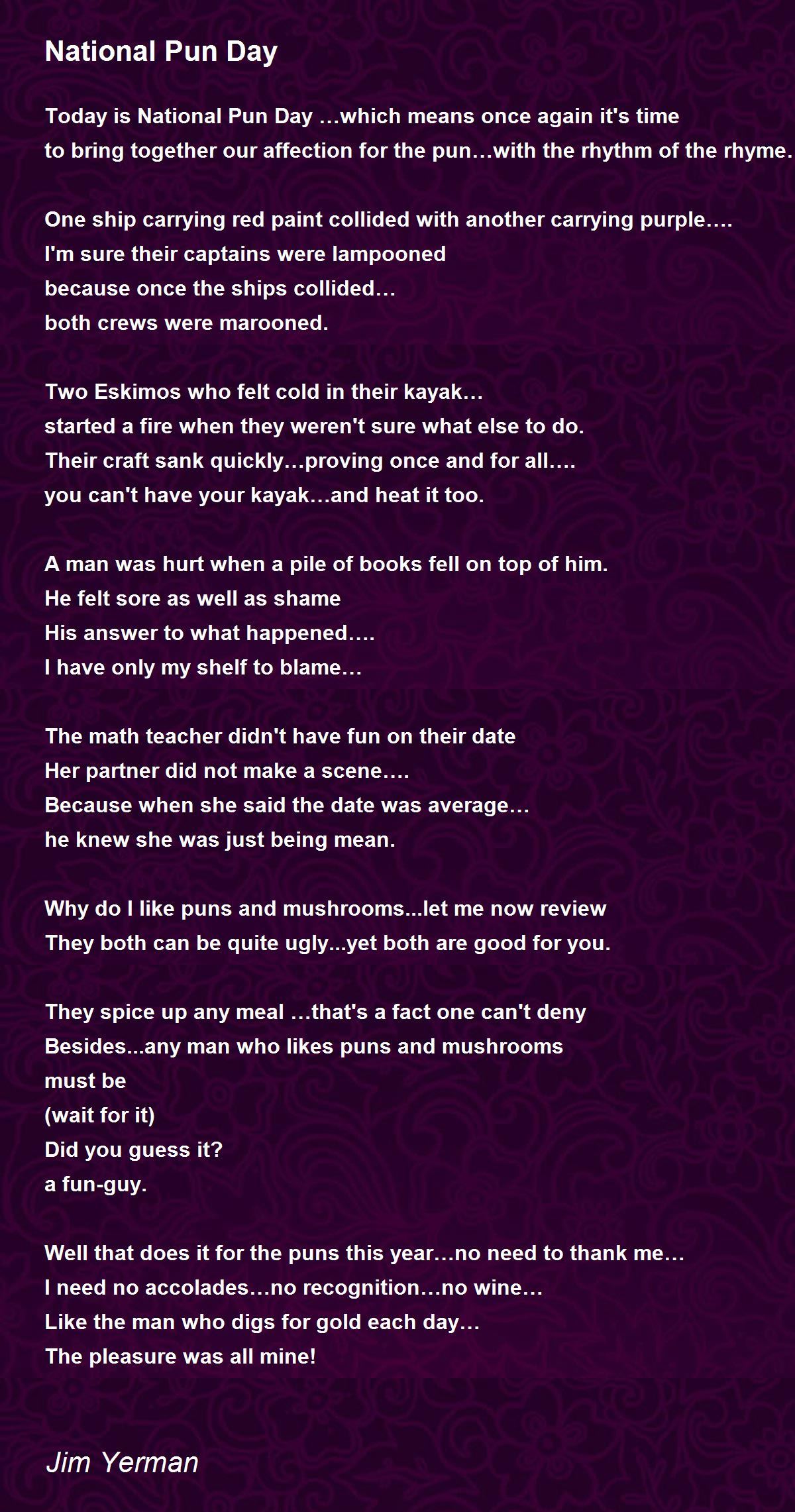 National Pun Day

Today is National Pun Day …which means once again it's time
to bring together our affection for the pun…with the rhythm of the rhyme.

One ship carrying red paint collided with another carrying purple….
I'm sure their captains were lampooned
because once the ships collided…
both crews were marooned.

Two Eskimos who felt cold in their kayak…
started a fire when they weren't sure what else to do.
Their craft sank quickly…proving once and for all….
you can't have your kayak…and heat it too.

A man was hurt when a pile of books fell on top of him.
He felt sore as well as shame
His answer to what happened….
I have only my shelf to blame…

The math teacher didn't have fun on their date
Her partner did not make a scene….
Because when she said the date was average…
he knew she was just being mean.

Why do I like puns and mushrooms...let me now review
They both can be quite ugly...yet both are good for you.

They spice up any meal …that's a fact one can't deny
Besides...any man who likes puns and mushrooms
must be
(wait for it)
Did you guess it?
a fun-guy.

Well that does it for the puns this year…no need to thank me…
I need no accolades…no recognition…no wine…
Like the man who digs for gold each day…
The pleasure was all mine!

Jim Yerman